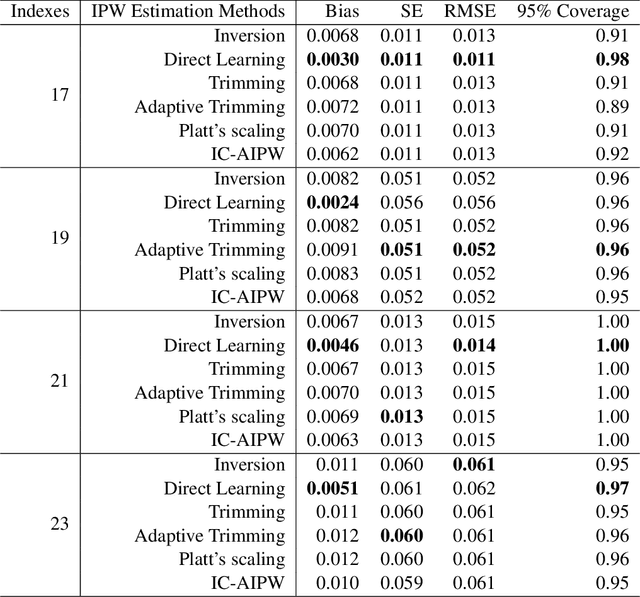 | Indexes | IPW Estimation Methods | Bias | SE | RMSE | 95% Coverage |
|---|---|---|---|---|---|
| 17 | Inversion | 0.0068 | 0.011 | 0.013 | 0.91 |
| | Direct Learning | **0.0030** | **0.011** | **0.011** | **0.98** |
| | Trimming | 0.0068 | 0.011 | 0.013 | 0.91 |
| | Adaptive Trimming | 0.0072 | 0.011 | 0.013 | 0.89 |
| | Platt's scaling | 0.0070 | 0.011 | 0.013 | 0.91 |
| | IC-AIPW | 0.0062 | 0.011 | 0.013 | 0.92 |
| 19 | Inversion | 0.0082 | 0.051 | 0.052 | 0.96 |
| | Direct Learning | **0.0024** | 0.056 | 0.056 | 0.96 |
| | Trimming | 0.0082 | 0.051 | 0.052 | 0.96 |
| | Adaptive Trimming | 0.0091 | **0.051** | **0.052** | **0.96** |
| | Platt's scaling | 0.0083 | 0.051 | 0.052 | 0.96 |
| | IC-AIPW | 0.0068 | 0.052 | 0.052 | 0.95 |
| 21 | Inversion | 0.0067 | 0.013 | 0.015 | 1.00 |
| | Direct Learning | **0.0046** | 0.013 | **0.014** | **1.00** |
| | Trimming | 0.0067 | 0.013 | 0.015 | 1.00 |
| | Adaptive Trimming | 0.0070 | 0.013 | 0.015 | 1.00 |
| | Platt's scaling | 0.0069 | **0.013** | 0.015 | 1.00 |
| | IC-AIPW | 0.0063 | 0.013 | 0.015 | 1.00 |
| 23 | Inversion | 0.011 | 0.060 | **0.061** | 0.95 |
| | Direct Learning | **0.0051** | 0.061 | 0.062 | **0.97** |
| | Trimming | 0.011 | 0.060 | 0.061 | 0.95 |
| | Adaptive Trimming | 0.012 | **0.060** | 0.061 | 0.96 |
| | Platt's scaling | 0.012 | 0.060 | 0.061 | 0.96 |
| | IC-AIPW | 0.010 | 0.059 | 0.061 | 0.95 |